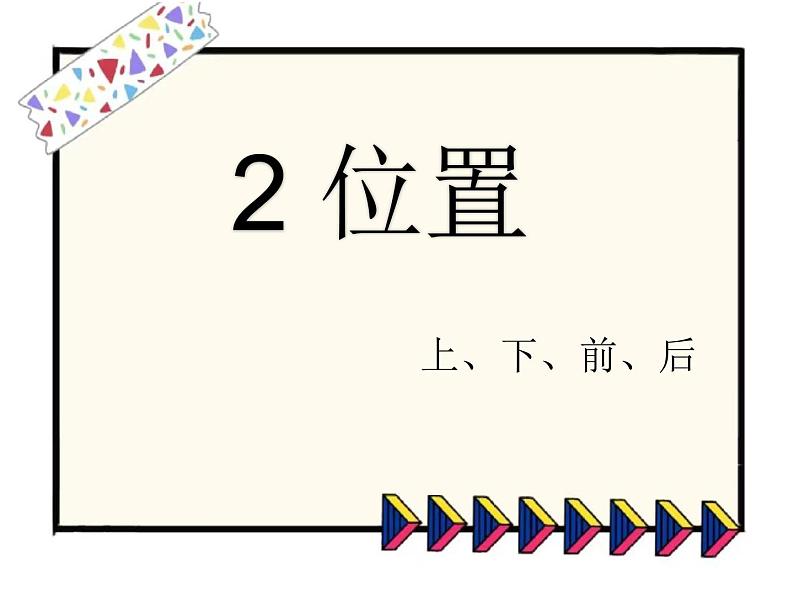 2 位置

上、下、前、后